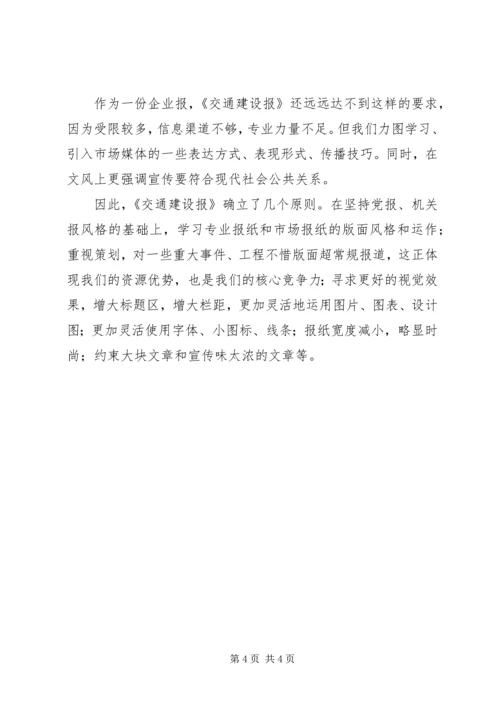 作为一份企业报，《交通建设报》还远远达不到这样的要求，因为受限较多，信息渠道不够，专业力量不足。但我们力图学习、引入市场媒体的一些表达方式、表现形式、传播技巧。同时，在文风上更强调宣传要符合现代社会公共关系。

因此，《交通建设报》确立了几个原则。在坚持党报、机关报风格的基础上，学习专业报纸和市场报纸的版面风格和运作；重视策划，对一些重大事件、工程不惜版面超常规报道，这正体现我们的资源优势，也是我们的核心竞争力；寻求更好的视觉效果，增大标题区，增大栏距，更加灵活地运用图片、图表、设计图；更加灵活使用字体、小图标、线条；报纸宽度减小，略显时尚；约束大块文章和宣传味太浓的文章等。

第 4 页 共 4 页